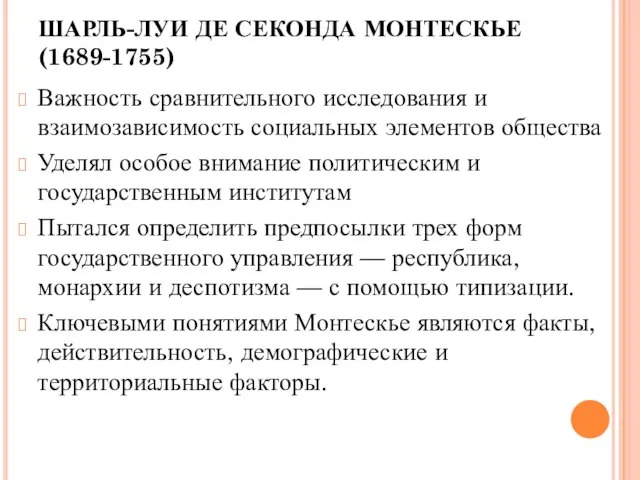 ШАРЛЬ-ЛУИ ДЕ СЕКОНДА МОНТЕСКЬЕ (1689-1755)

Важность сравнительного исследования и взаимозависимость социальных элементов общества

Уделял особое внимание политическим и государственным институтам

Пытался определить предпосылки трех форм государственного управления — республика, монархии и деспотизма — с помощью типизации.

Ключевыми понятиями Монтескье являются факты, действительность, демографические и территориальные факторы.